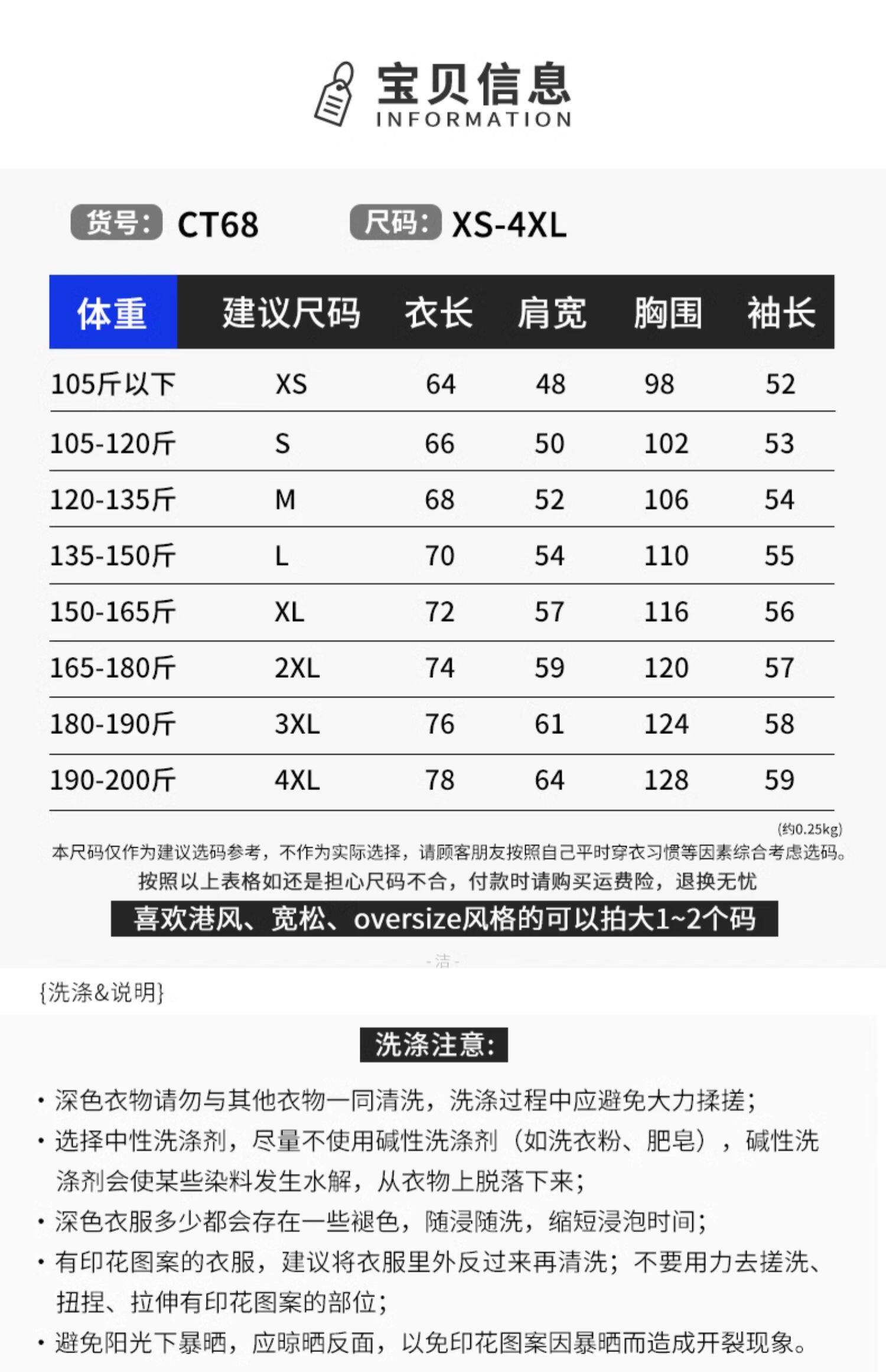 宝贝信息
INFORMATION

货号: CT68 尺码: XS-4XL

| 体重 | 建议尺码 | 衣长 | 肩宽 | 胸围 | 袖长 |
|---|---|---|---|---|---|
| 105斤以下 | XS | 64 | 48 | 98 | 52 |
| 105-120斤 | S | 66 | 50 | 102 | 53 |
| 120-135斤 | M | 68 | 52 | 106 | 54 |
| 135-150斤 | L | 70 | 54 | 110 | 55 |
| 150-165斤 | XL | 72 | 57 | 116 | 56 |
| 165-180斤 | 2XL | 74 | 59 | 120 | 57 |
| 180-190斤 | 3XL | 76 | 61 | 124 | 58 |
| 190-200斤 | 4XL | 78 | 64 | 128 | 59 |

(约0.25kg)
本尺码仅作为建议选码参考，不作为实际选择，请顾客朋友按照自己平时穿衣习惯等因素综合考虑选码。
按照以上表格如还是担心尺码不合，付款时请购买运费险，退换无忧
喜欢港风、宽松、oversize风格的可以拍大1~2个码

- 洁 -

{洗涤&说明}

洗涤注意:

· 深色衣物请勿与其他衣物一同清洗，洗涤过程中应避免大力揉搓；
· 选择中性洗涤剂，尽量不使用碱性洗涤剂（如洗衣粉、肥皂），碱性洗涤剂会使某些染料发生水解，从衣物上脱落下来；
· 深色衣服多少都会存在一些褪色，随浸随洗，缩短浸泡时间；
· 有印花图案的衣服，建议将衣服里外反过来再清洗；不要用力去搓洗、扭捏、拉伸有印花图案的部位；
· 避免阳光下暴晒，应晾晒反面，以免印花图案因暴晒而造成开裂现象。